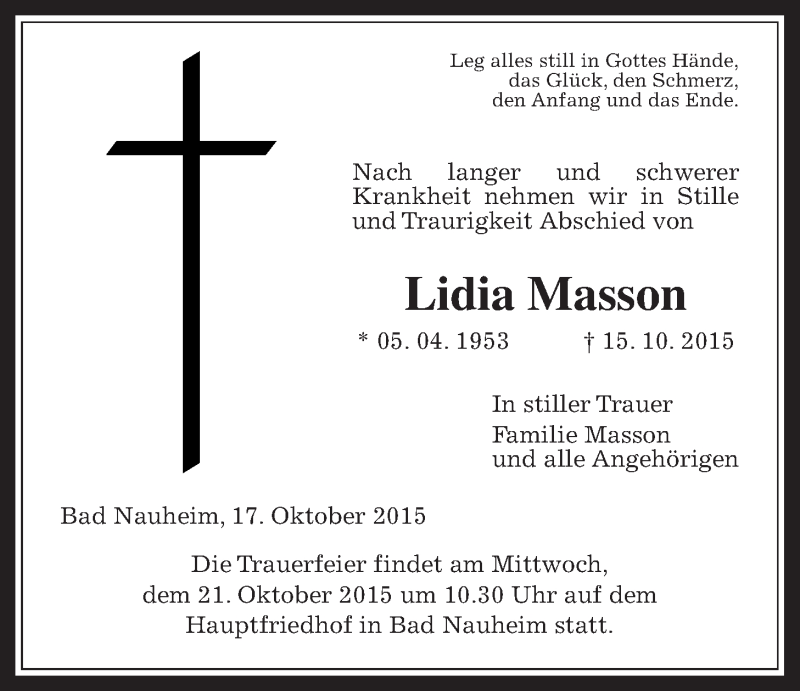 Leg alles still in Gottes Hände,
das Glück, den Schmerz,
den Anfang und das Ende.

Nach langer und schwerer Krankheit nehmen wir in Stille und Traurigkeit Abschied von

Lidia Masson

* 05. 04. 1953 † 15. 10. 2015

In stiller Trauer

Familie Masson
und alle Angehörigen

Bad Nauheim, 17. Oktober 2015

Die Trauerfeier findet am Mittwoch, dem 21. Oktober 2015 um 10.30 Uhr auf dem Hauptfriedhof in Bad Nauheim statt.